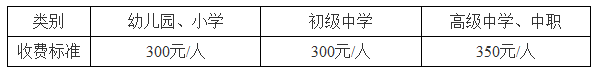 | 类别 | 幼儿园、小学 | 初级中学 | 高级中学、中职 |
|---|---|---|---|
| 收费标准 | 300元/人 | 300元/人 | 350元/人 |